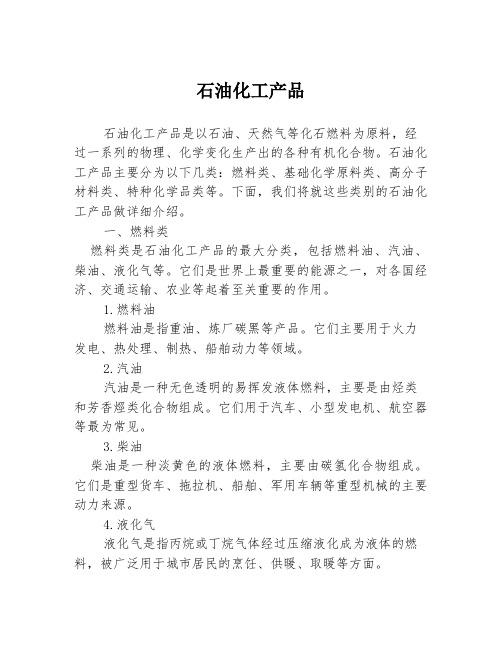 石油化工产品

石油化工产品是以石油、天然气等化石燃料为原料，经过一系列的物理、化学变化生产出的各种有机化合物。石油化工产品主要分为以下几类：燃料类、基础化学原料类、高分子材料类、特种化学品类等。下面，我们将就这些类别的石油化工产品做详细介绍。

一、燃料类

燃料类是石油化工产品的最大分类，包括燃料油、汽油、柴油、液化气等。它们是世界上最重要的能源之一，对各国经济、交通运输、农业等起着至关重要的作用。

1.燃料油

燃料油是指重油、炼厂碳黑等产品。它们主要用于火力发电、热处理、制热、船舶动力等领域。

2.汽油

汽油是一种无色透明的易挥发液体燃料，主要是由烃类和芳香烃类化合物组成。它们用于汽车、小型发电机、航空器等最为常见。

3.柴油

柴油是一种淡黄色的液体燃料，主要由碳氢化合物组成。它们是重型货车、拖拉机、船舶、军用车辆等重型机械的主要动力来源。

4.液化气

液化气是指丙烷或丁烷气体经过压缩液化成为液体的燃料，被广泛用于城市居民的烹饪、供暖、取暖等方面。